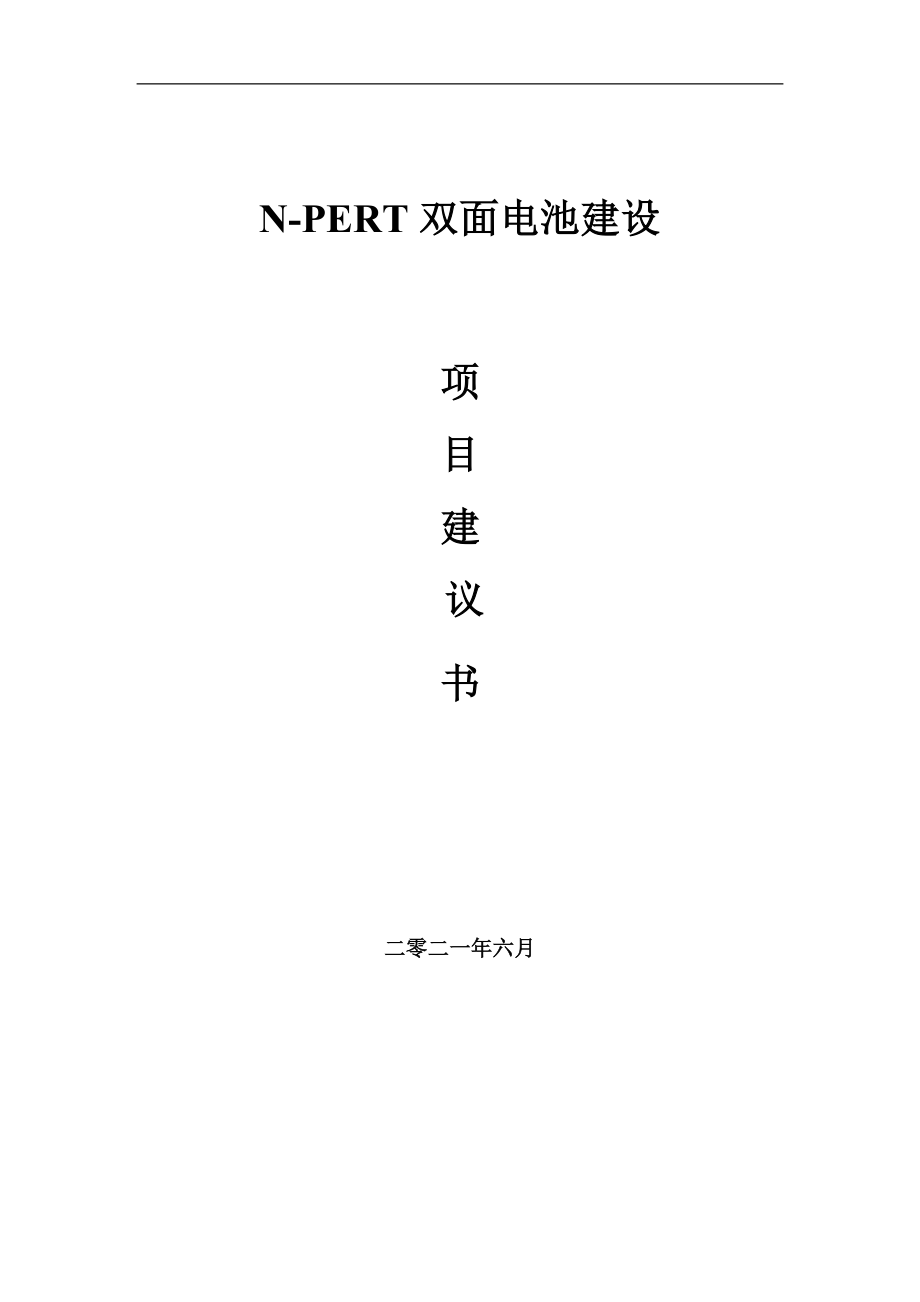 N-PERT 双面电池建设

项

目

建

议

书

二零二一年六月